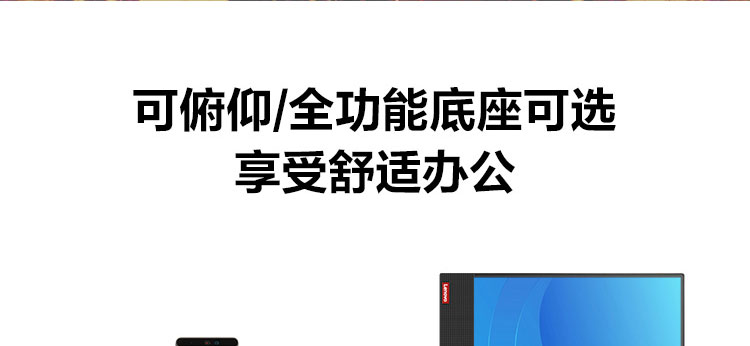 可俯仰/全功能底座可选
享受舒适办公

Lenovo